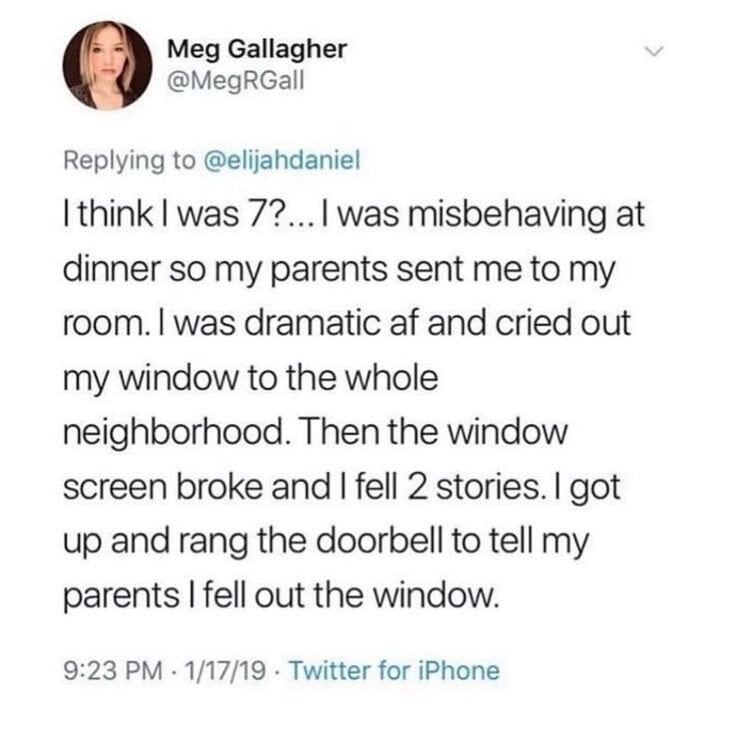 Meg Gallagher
@MegRGall

Replying to @elijahdaniel

I think I was 7?... I was misbehaving at dinner so my parents sent me to my room. I was dramatic af and cried out my window to the whole neighborhood. Then the window screen broke and I fell 2 stories. I got up and rang the doorbell to tell my parents I fell out the window.

9:23 PM · 1/17/19 · Twitter for iPhone